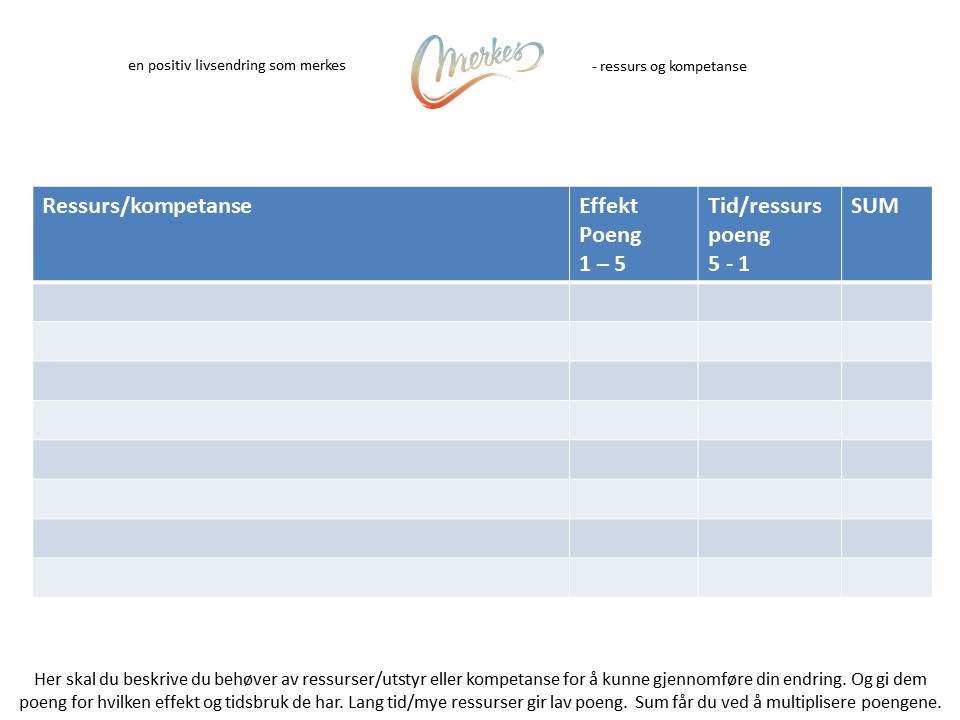 en positiv livsendring som merkes

Merkes

- ressurs og kompetanse

| Ressurs/kompetanse | Effekt Poeng 1 – 5 | Tid/ressurs poeng 5 - 1 | SUM |
|---|---|---|---|
| | | | |
| | | | |
| | | | |
| | | | |
| | | | |
| | | | |
| | | | |
| | | | |

Her skal du beskrive du behøver av ressurser/utstyr eller kompetanse for å kunne gjennomføre din endring. Og gi dem poeng for hvilken effekt og tidsbruk de har. Lang tid/mye ressurser gir lav poeng. Sum får du ved å multiplisere poengene.